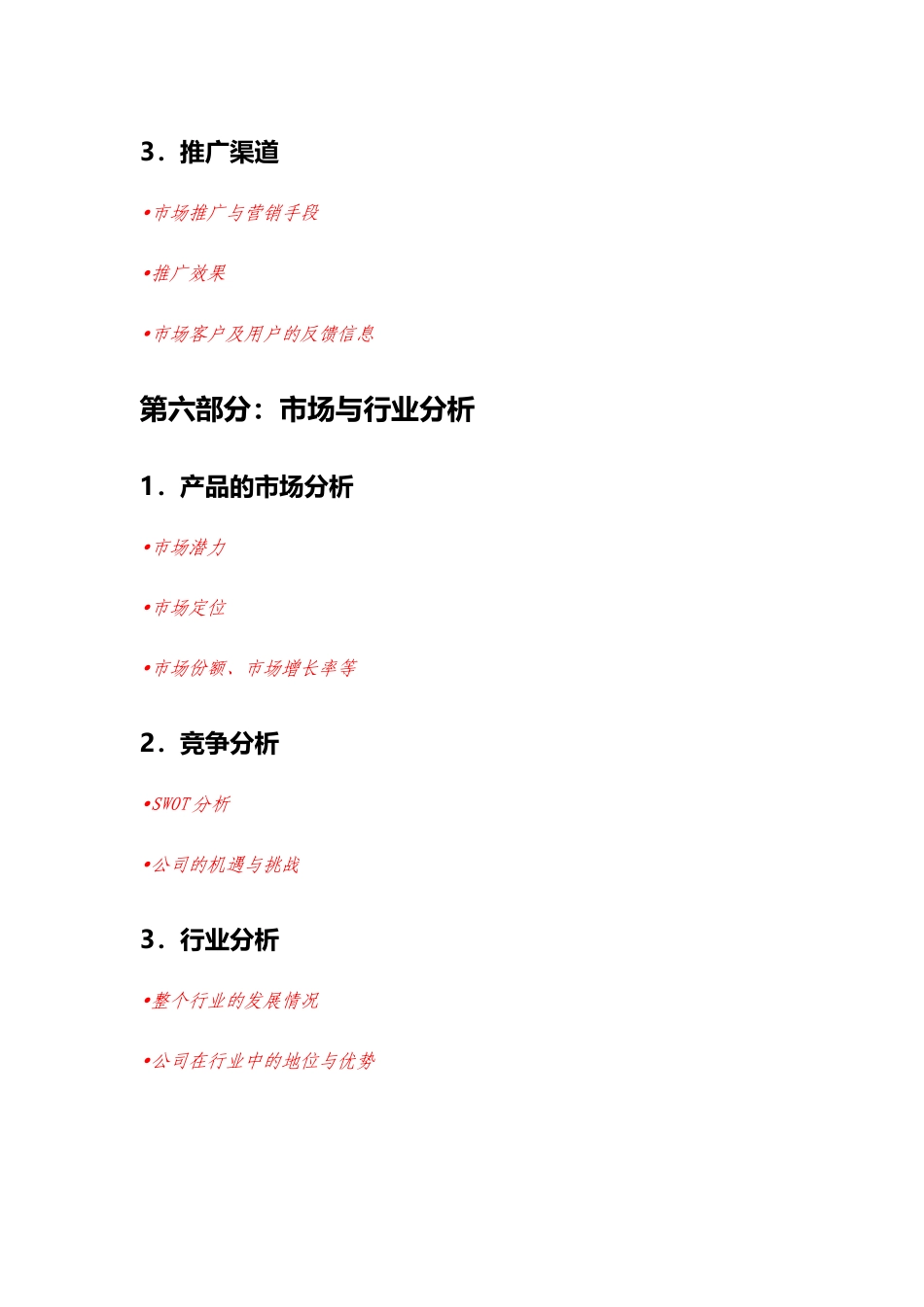 3．推广渠道

•市场推广与营销手段

•推广效果

•市场客户及用户的反馈信息

第六部分：市场与行业分析

1．产品的市场分析

•市场潜力

•市场定位

•市场份额、市场增长率等

2．竞争分析

•SWOT 分析

•公司的机遇与挑战

3．行业分析

•整个行业的发展情况

•公司在行业中的地位与优势